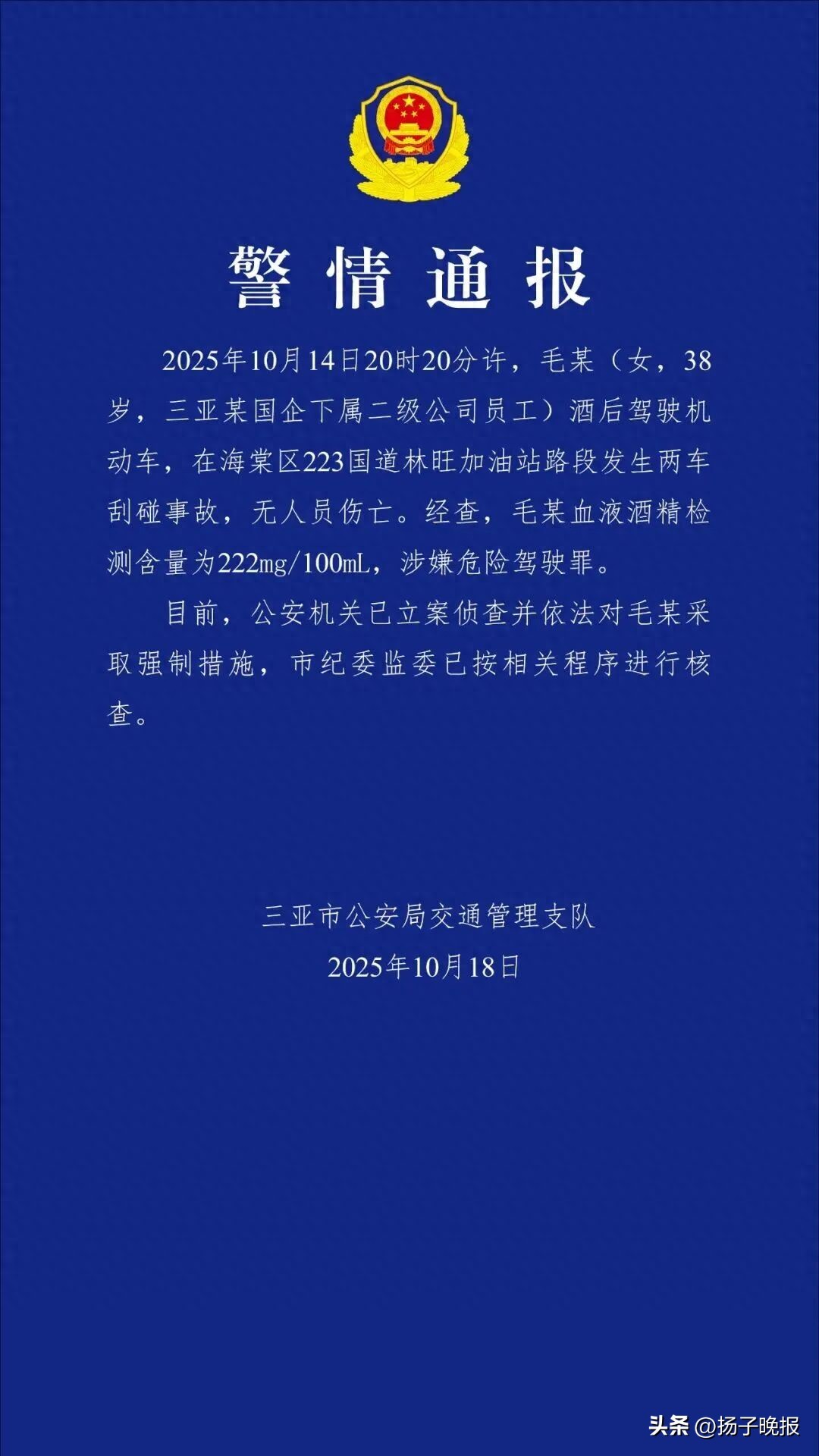 警情通报

2025年10月14日20时20分许，毛某（女，38岁，三亚某国企下属二级公司员工）酒后驾驶机动车，在海棠区223国道林旺加油站路段发生两车刮碰事故，无人员伤亡。经查，毛某血液酒精检测含量为222mg/100mL，涉嫌危险驾驶罪。

目前，公安机关已立案侦查并依法对毛某采取强制措施，市纪委监委已按相关程序进行核查。

三亚市公安局交通管理支队
2025年10月18日

头条 @扬子晚报